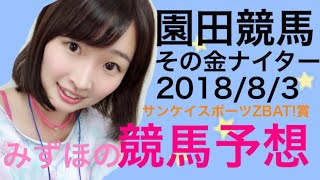 園田競馬
その金ナイター
2018/8/3
サンケイスポーツZBAT!賞
みずほの競馬予想